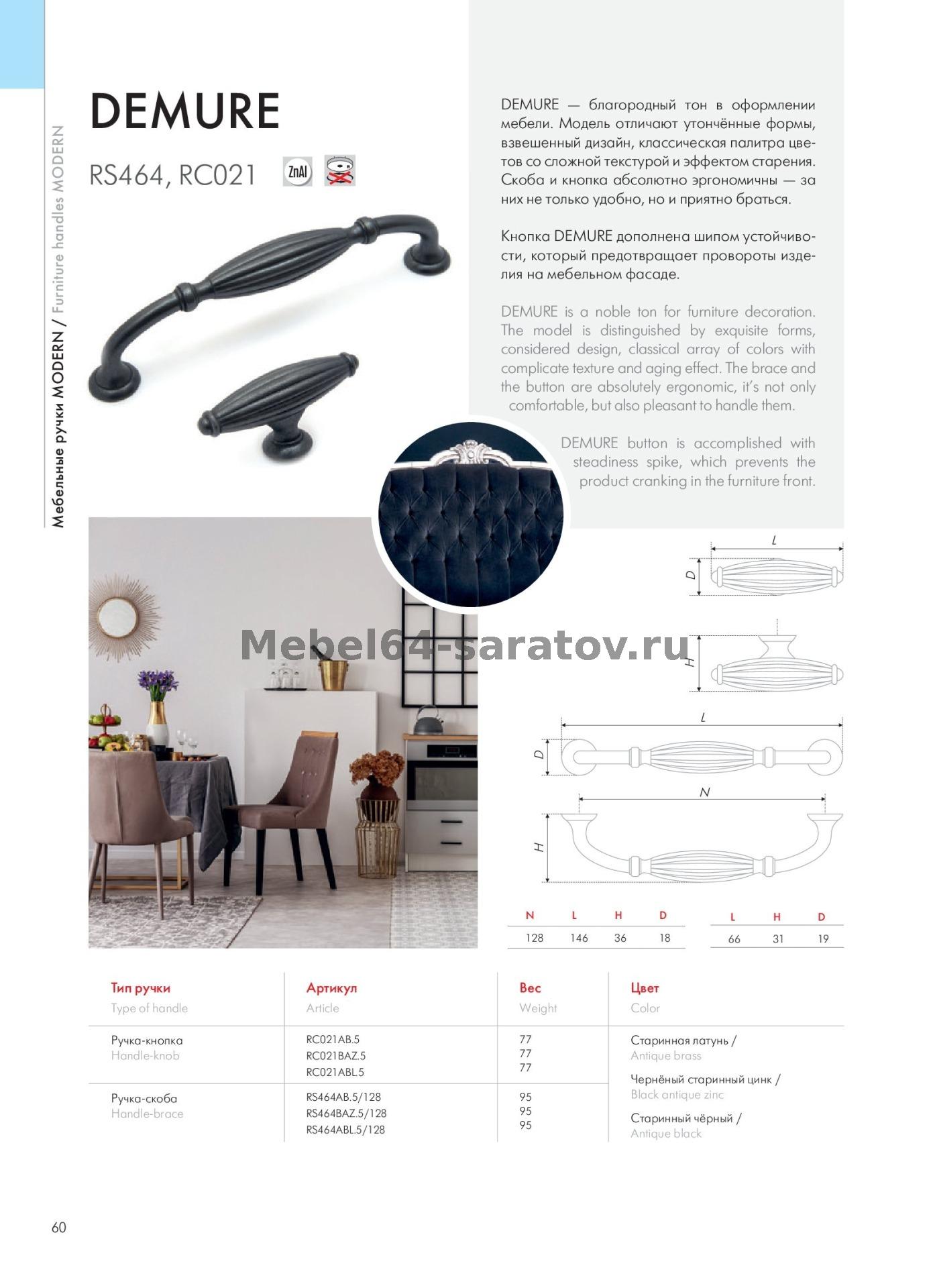 Мебельные ручки MODERN / Furniture handles MODERN

DEMURE

RS464, RC021

ZnAl

DEMURE — благородный тон в оформлении мебели. Модель отличают утончённые формы, взвешенный дизайн, классическая палитра цветов со сложной текстурой и эффектом старения. Скоба и кнопка абсолютно эргономичны — за них не только удобно, но и приятно браться.

Кнопка DEMURE дополнена шипом устойчивости, который предотвращает провороты изделия на мебельном фасаде.

DEMURE is a noble ton for furniture decoration. The model is distinguished by exquisite forms, considered design, classical array of colors with complicate texture and aging effect. The brace and the button are absolutely ergonomic, it's not only comfortable, but also pleasant to handle them.

DEMURE button is accomplished with steadiness spike, which prevents the product cranking in the furniture front.

Mebel64-saratov.ru

L
D
H
L
D
N
H

| N | L | H | D |
|---|---|---|---|
| 128 | 146 | 36 | 18 |

| L | H | D |
|---|---|---|
| 66 | 31 | 19 |

| Тип ручки Type of handle | Артикул Article | Вес Weight | Цвет Color |
|---|---|---|---|
| Ручка-кнопка Handle-knob | RC021AB.5 RC021BAZ.5 RC021ABL.5 | 77 77 77 | Старинная латунь / Antique brass Чернёный старинный цинк / Black antique zinc Старинный чёрный / Antique black |
| Ручка-скоба Handle-brace | RS464AB.5/128 RS464BAZ.5/128 RS464ABL.5/128 | 95 95 95 | |

60